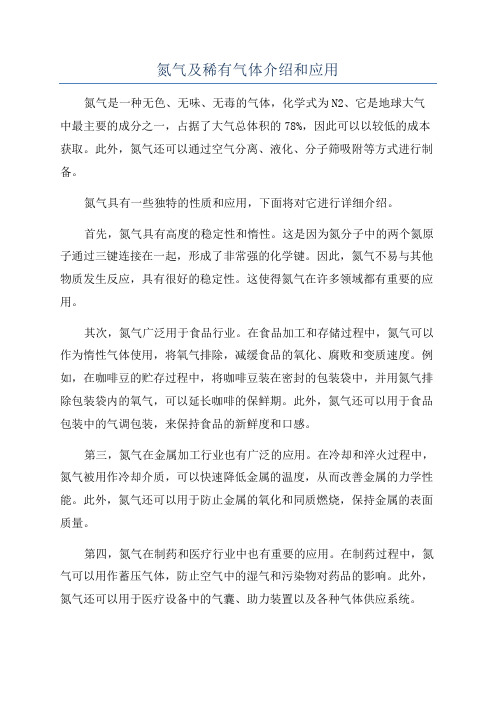 氮气及稀有气体介绍和应用

氮气是一种无色、无味、无毒的气体，化学式为N2、它是地球大气中最主要的成分之一，占据了大气总体积的78%，因此可以以较低的成本获取。此外，氮气还可以通过空气分离、液化、分子筛吸附等方式进行制备。

氮气具有一些独特的性质和应用，下面将对它进行详细介绍。

首先，氮气具有高度的稳定性和惰性。这是因为氮分子中的两个氮原子通过三键连接在一起，形成了非常强的化学键。因此，氮气不易与其他物质发生反应，具有很好的稳定性。这使得氮气在许多领域都有重要的应用。

其次，氮气广泛用于食品行业。在食品加工和存储过程中，氮气可以作为惰性气体使用，将氧气排除，减缓食品的氧化、腐败和变质速度。例如，在咖啡豆的贮存过程中，将咖啡豆装在密封的包装袋中，并用氮气排除包装袋内的氧气，可以延长咖啡的保鲜期。此外，氮气还可以用于食品包装中的气调包装，来保持食品的新鲜度和口感。

第三，氮气在金属加工行业也有广泛的应用。在冷却和淬火过程中，氮气被用作冷却介质，可以快速降低金属的温度，从而改善金属的力学性能。此外，氮气还可以用于防止金属的氧化和同质燃烧，保持金属的表面质量。

第四，氮气在制药和医疗行业中也有重要的应用。在制药过程中，氮气可以用作蓄压气体，防止空气中的湿气和污染物对药品的影响。此外，氮气还可以用于医疗设备中的气囊、助力装置以及各种气体供应系统。